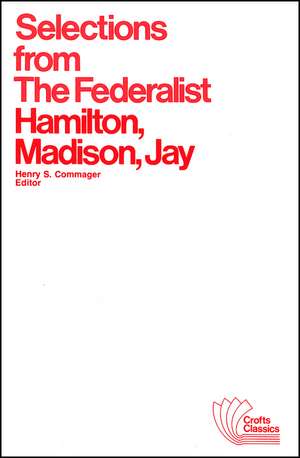 Selections from The Federalist
Hamilton, Madison, Jay

Henry S. Commager
Editor

Crofts Classics